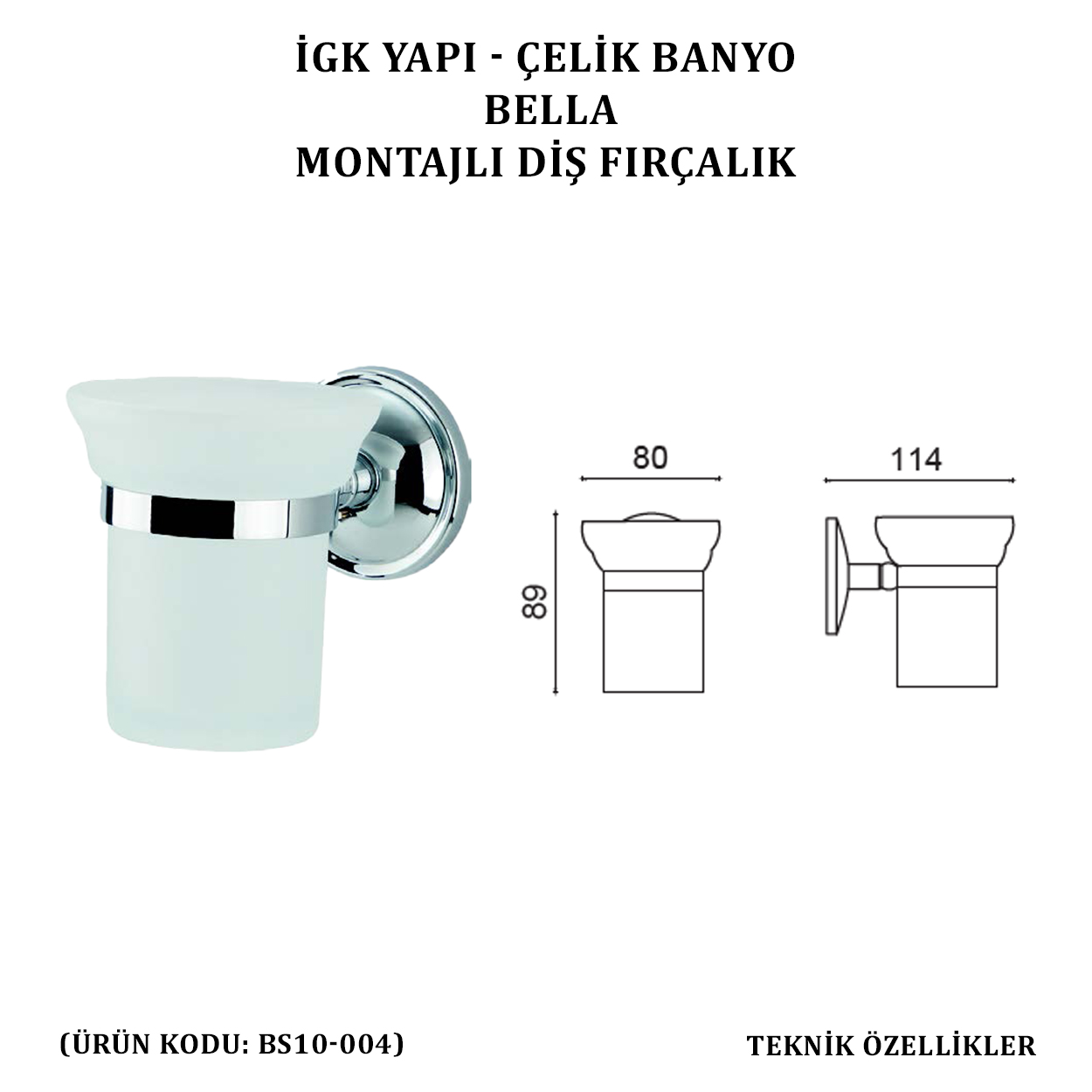 İGK YAPI - ÇELİK BANYO
BELLA
MONTAJLI DİŞ FIRÇALIK

80

89

114

(ÜRÜN KODU: BS10-004)

TEKNİK ÖZELLİKLER